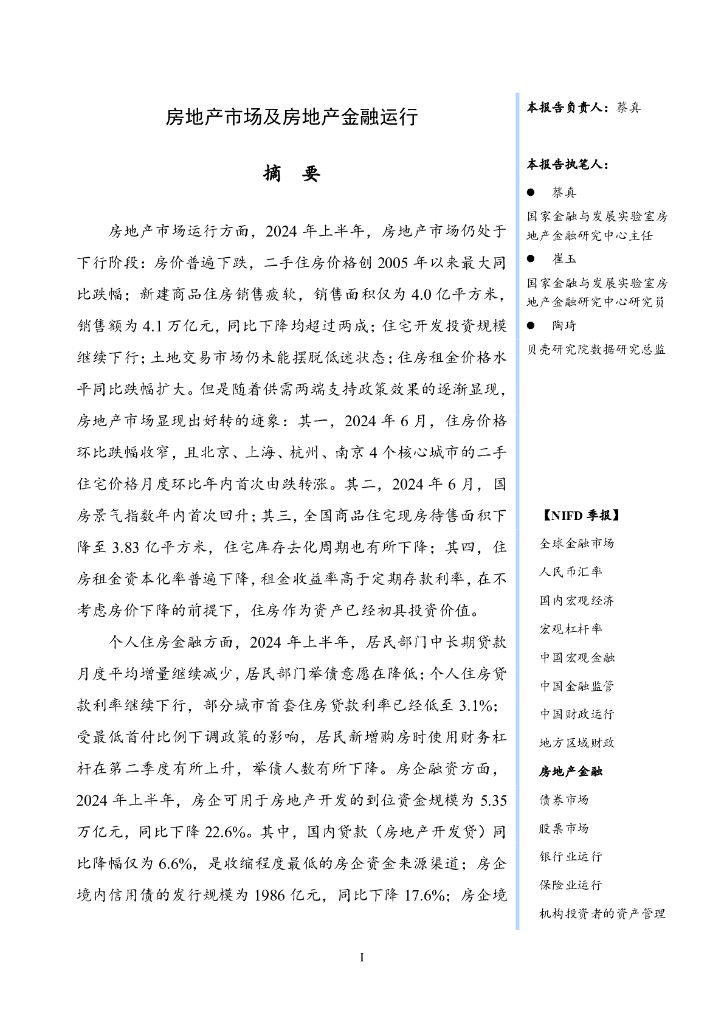 房地产市场及房地产金融运行

摘 要

房地产市场运行方面，2024 年上半年，房地产市场仍处于下行阶段：房价普遍下跌，二手住房价格创 2005 年以来最大同比跌幅；新建商品住房销售疲软，销售面积仅为 4.0 亿平方米，销售额为 4.1 万亿元，同比下降均超过两成；住宅开发投资规模继续下行；土地交易市场仍未能摆脱低迷状态；住房租金价格水平同比跌幅扩大。但是随着供需两端支持政策效果的逐渐显现，房地产市场显现出好转的迹象：其一，2024 年 6 月，住房价格环比跌幅收窄，且北京、上海、杭州、南京 4 个核心城市的二手住宅价格月度环比年内首次由跌转涨。其二，2024 年 6 月，国房景气指数年内首次回升；其三，全国商品住宅现房待售面积下降至 3.83 亿平方米，住宅库存去化周期也有所下降；其四，住房租金资本化率普遍下降，租金收益率高于定期存款利率，在不考虑房价下降的前提下，住房作为资产已经初具投资价值。

个人住房金融方面，2024 年上半年，居民部门中长期贷款月度平均增量继续减少，居民部门举债意愿在降低；个人住房贷款利率继续下行，部分城市首套住房贷款利率已经低至 3.1%；受最低首付比例下调政策的影响，居民新增购房时使用财务杠杆在第二季度有所上升，举债人数有所下降。房企融资方面，2024 年上半年，房企可用于房地产开发的到位资金规模为 5.35 万亿元，同比下降 22.6%。其中，国内贷款（房地产开发贷）同比降幅仅为 6.6%，是收缩程度最低的房企资金来源渠道；房企境内信用债的发行规模为 1986 亿元，同比下降 17.6%；房企境

I

本报告负责人：蔡真

本报告执笔人：

● 蔡真
国家金融与发展实验室房地产金融研究中心主任

● 崔玉
国家金融与发展实验室房地产金融研究中心研究员

● 陶琦
贝壳研究院数据研究总监

【NIFD 季报】
全球金融市场
人民币汇率
国内宏观经济
宏观杠杆率
中国宏观金融
中国金融监管
中国财政运行
地方区域财政
房地产金融
债券市场
股票市场
银行业运行
保险业运行
机构投资者的资产管理